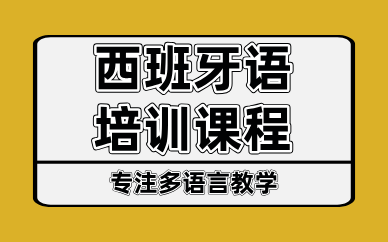 西班牙语
培训课程

专注多语言教学